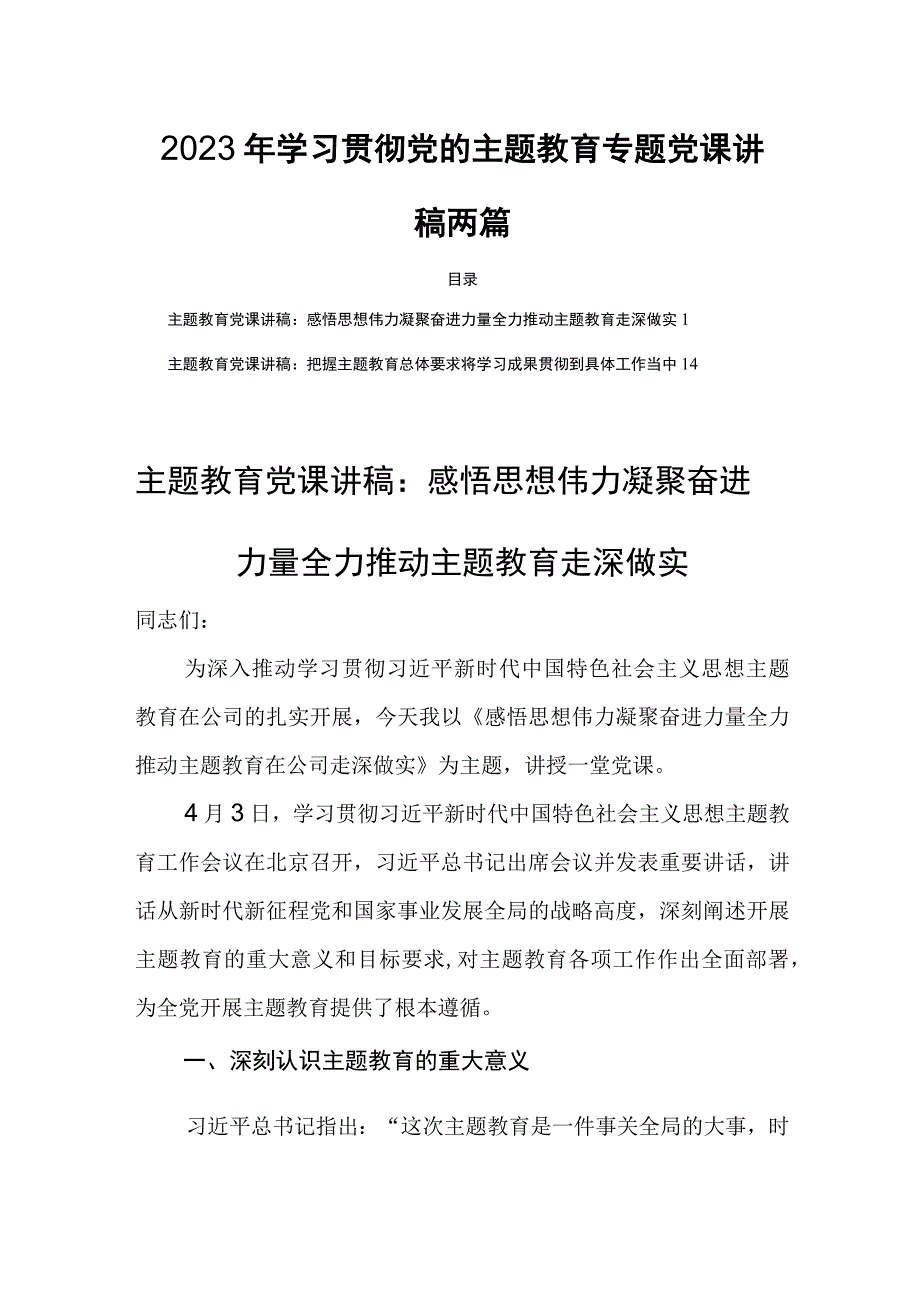 2023年学习贯彻党的主题教育专题党课讲稿两篇

目录

主题教育党课讲稿：感悟思想伟力凝聚奋进力量全力推动主题教育走深做实 1

主题教育党课讲稿：把握主题教育总体要求将学习成果贯彻到具体工作当中 14

主题教育党课讲稿：感悟思想伟力凝聚奋进力量全力推动主题教育走深做实

同志们：

为深入推动学习贯彻习近平新时代中国特色社会主义思想主题教育在公司的扎实开展，今天我以《感悟思想伟力凝聚奋进力量全力推动主题教育在公司走深做实》为主题，讲授一堂党课。

4月3日，学习贯彻习近平新时代中国特色社会主义思想主题教育工作会议在北京召开，习近平总书记出席会议并发表重要讲话，讲话从新时代新征程党和国家事业发展全局的战略高度，深刻阐述开展主题教育的重大意义和目标要求，对主题教育各项工作作出全面部署，为全党开展主题教育提供了根本遵循。

一、深刻认识主题教育的重大意义

习近平总书记指出：“这次主题教育是一件事关全局的大事，时